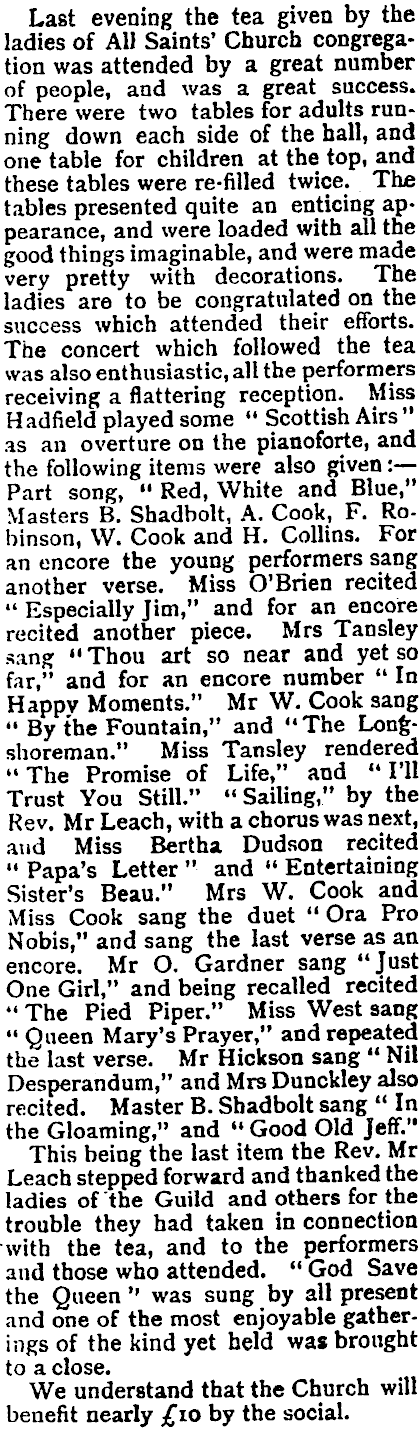 Last evening the tea given by the ladies of All Saints' Church congregation was attended by a great number of people, and was a great success. There were two tables for adults running down each side of the hall, and one table for children at the top, and these tables were re-filled twice. The tables presented quite an enticing appearance, and were loaded with all the good things imaginable, and were made very pretty with decorations. The ladies are to be congratulated on the success which attended their efforts. The concert which followed the tea was also enthusiastic, all the performers receiving a flattering reception. Miss Hadfield played some "Scottish Airs" as an overture on the pianoforte, and the following items were also given:—Part song, "Red, White and Blue," Masters B. Shadbolt, A. Cook, F. Robinson, W. Cook and H. Collins. For an encore the young performers sang another verse. Miss O'Brien recited "Especially Jim," and for an encore recited another piece. Mrs Tansley sang "Thou art so near and yet so far," and for an encore number "In Happy Moments." Mr W. Cook sang "By the Fountain," and "The Longshoreman." Miss Tansley rendered "The Promise of Life," and "I'll Trust You Still." "Sailing," by the Rev. Mr Leach, with a chorus was next, and Miss Bertha Dudson recited "Papa's Letter" and "Entertaining Sister's Beau." Mrs W. Cook and Miss Cook sang the duet "Ora Pro Nobis," and sang the last verse as an encore. Mr O. Gardner sang "Just One Girl," and being recalled recited "The Pied Piper." Miss West sang "Queen Mary's Prayer," and repeated the last verse. Mr Hickson sang "Nil Desperandum," and Mrs Dunckley also recited. Master B. Shadbolt sang "In the Gloaming," and "Good Old Jeff."

This being the last item the Rev. Mr Leach stepped forward and thanked the ladies of the Guild and others for the trouble they had taken in connection with the tea, and to the performers and those who attended. "God Save the Queen" was sung by all present and one of the most enjoyable gatherings of the kind yet held was brought to a close.

We understand that the Church will benefit nearly £10 by the social.